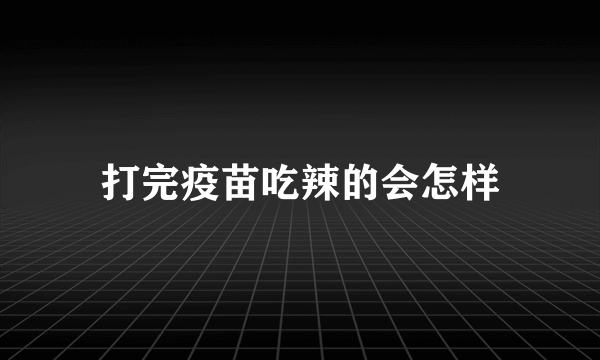 打完疫苗吃辣的会怎样